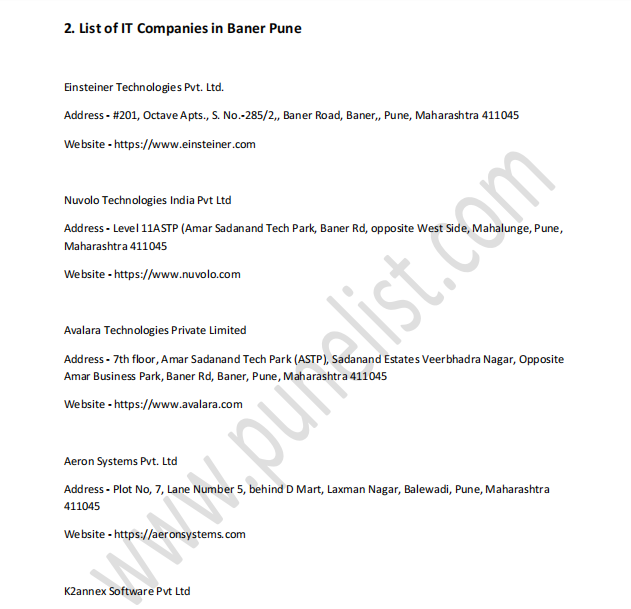 2. List of IT Companies in Baner Pune

Einsteiner Technologies Pvt. Ltd.

Address - #201, Octave Apts., S. No.-285/2,, Baner Road, Baner,, Pune, Maharashtra 411045

Website - https://www.einsteiner.com

Nuvolo Technologies India Pvt Ltd

Address - Level 11ASTP (Amar Sadanand Tech Park, Baner Rd, opposite West Side, Mahalunge, Pune, Maharashtra 411045

Website - https://www.nuvolo.com

Avalara Technologies Private Limited

Address - 7th floor, Amar Sadanand Tech Park (ASTP), Sadanand Estates Veerbhadra Nagar, Opposite Amar Business Park, Baner Rd, Baner, Pune, Maharashtra 411045

Website - https://www.avalara.com

Aeron Systems Pvt. Ltd

Address - Plot No, 7, Lane Number 5, behind D Mart, Laxman Nagar, Balewadi, Pune, Maharashtra 411045

Website - https://aeronsystems.com

K2annex Software Pvt Ltd

www.punelist.com